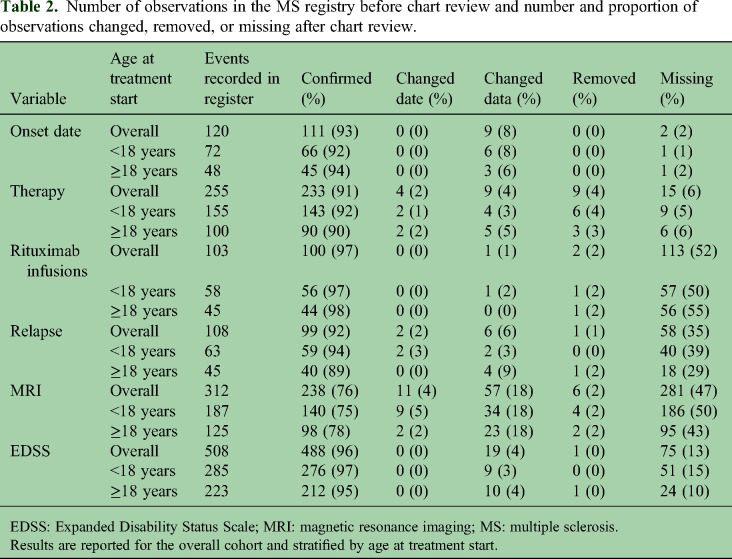 **Table 2.** Number of observations in the MS registry before chart review and number and proportion of observations changed, removed, or missing after chart review.

| Variable | Age at treatment start | Events recorded in register | Confirmed (%) | Changed date (%) | Changed data (%) | Removed (%) | Missing (%) |
|---|---|---|---|---|---|---|---|
| Onset date | Overall | 120 | 111 (93) | 0 (0) | 9 (8) | 0 (0) | 2 (2) |
| | <18 years | 72 | 66 (92) | 0 (0) | 6 (8) | 0 (0) | 1 (1) |
| | ≥18 years | 48 | 45 (94) | 0 (0) | 3 (6) | 0 (0) | 1 (2) |
| Therapy | Overall | 255 | 233 (91) | 4 (2) | 9 (4) | 9 (4) | 15 (6) |
| | <18 years | 155 | 143 (92) | 2 (1) | 4 (3) | 6 (4) | 9 (5) |
| | ≥18 years | 100 | 90 (90) | 2 (2) | 5 (5) | 3 (3) | 6 (6) |
| Rituximab infusions | Overall | 103 | 100 (97) | 0 (0) | 1 (1) | 2 (2) | 113 (52) |
| | <18 years | 58 | 56 (97) | 0 (0) | 1 (2) | 1 (2) | 57 (50) |
| | ≥18 years | 45 | 44 (98) | 0 (0) | 0 (0) | 1 (2) | 56 (55) |
| Relapse | Overall | 108 | 99 (92) | 2 (2) | 6 (6) | 1 (1) | 58 (35) |
| | <18 years | 63 | 59 (94) | 2 (3) | 2 (3) | 0 (0) | 40 (39) |
| | ≥18 years | 45 | 40 (89) | 0 (0) | 4 (9) | 1 (2) | 18 (29) |
| MRI | Overall | 312 | 238 (76) | 11 (4) | 57 (18) | 6 (2) | 281 (47) |
| | <18 years | 187 | 140 (75) | 9 (5) | 34 (18) | 4 (2) | 186 (50) |
| | ≥18 years | 125 | 98 (78) | 2 (2) | 23 (18) | 2 (2) | 95 (43) |
| EDSS | Overall | 508 | 488 (96) | 0 (0) | 19 (4) | 1 (0) | 75 (13) |
| | <18 years | 285 | 276 (97) | 0 (0) | 9 (3) | 0 (0) | 51 (15) |
| | ≥18 years | 223 | 212 (95) | 0 (0) | 10 (4) | 1 (0) | 24 (10) |

EDSS: Expanded Disability Status Scale; MRI: magnetic resonance imaging; MS: multiple sclerosis.
Results are reported for the overall cohort and stratified by age at treatment start.